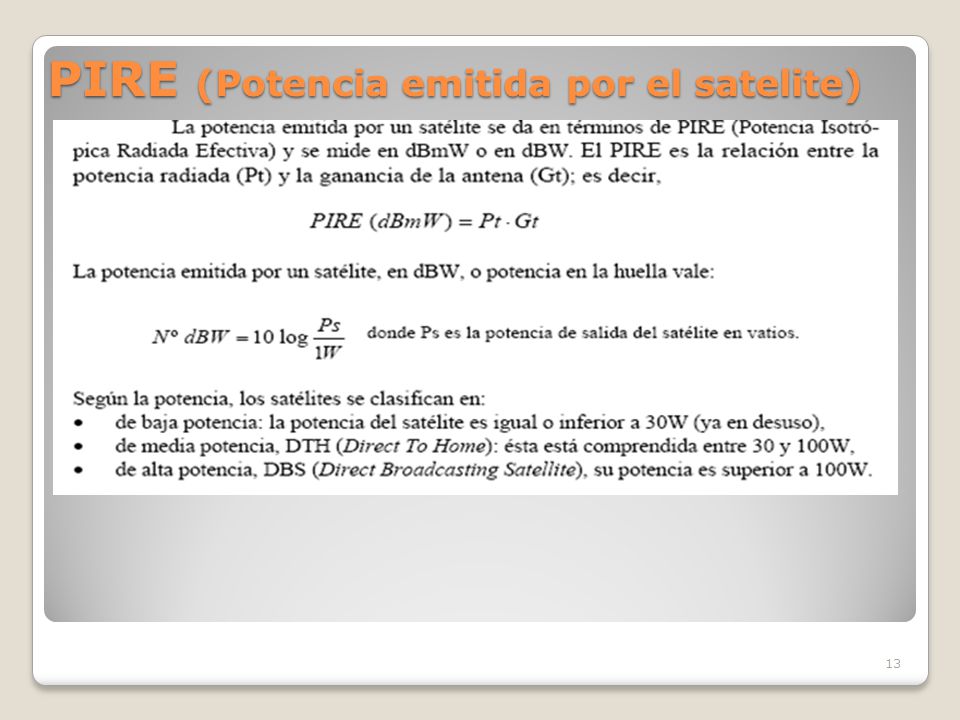 PIRE (Potencia emitida por el satelite)

La potencia emitida por un satélite se da en términos de PIRE (Potencia Isotrópica Radiada Efectiva) y se mide en dBmW o en dBW. El PIRE es la relación entre la potencia radiada (Pt) y la ganancia de la antena (Gt); es decir,

$PIRE\ (dBmW) = Pt \cdot Gt$

La potencia emitida por un satélite, en dBW, o potencia en la huella vale:

$N^o\ dBW = 10 \log \frac{Ps}{1W}$ donde Ps es la potencia de salida del satélite en vatios.

Según la potencia, los satélites se clasifican en:
• de baja potencia: la potencia del satélite es igual o inferior a 30W (ya en desuso),
• de media potencia, DTH (Direct To Home): ésta está comprendida entre 30 y 100W,
• de alta potencia, DBS (Direct Broadcasting Satellite), su potencia es superior a 100W.

13